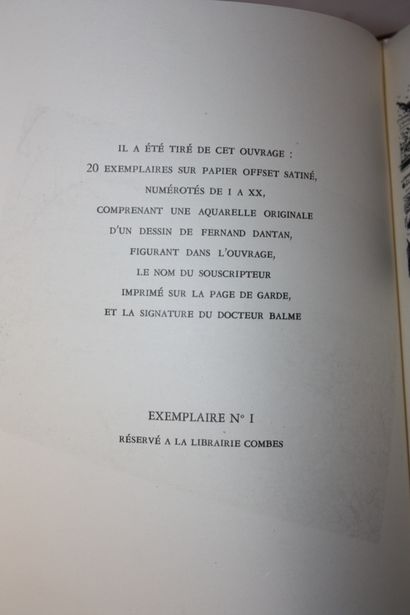 IL A ÉTÉ TIRÉ DE CET OUVRAGE :
20 EXEMPLAIRES SUR PAPIER OFFSET SATINÉ,
NUMÉROTÉS DE I A XX,
COMPRENANT UNE AQUARELLE ORIGINALE
D'UN DESSIN DE FERNAND DANTAN,
FIGURANT DANS L'OUVRAGE,
LE NOM DU SOUSCRIPTEUR
IMPRIMÉ SUR LA PAGE DE GARDE,
ET LA SIGNATURE DU DOCTEUR BALME

EXEMPLAIRE N° I
RÉSERVÉ A LA LIBRAIRIE COMBES